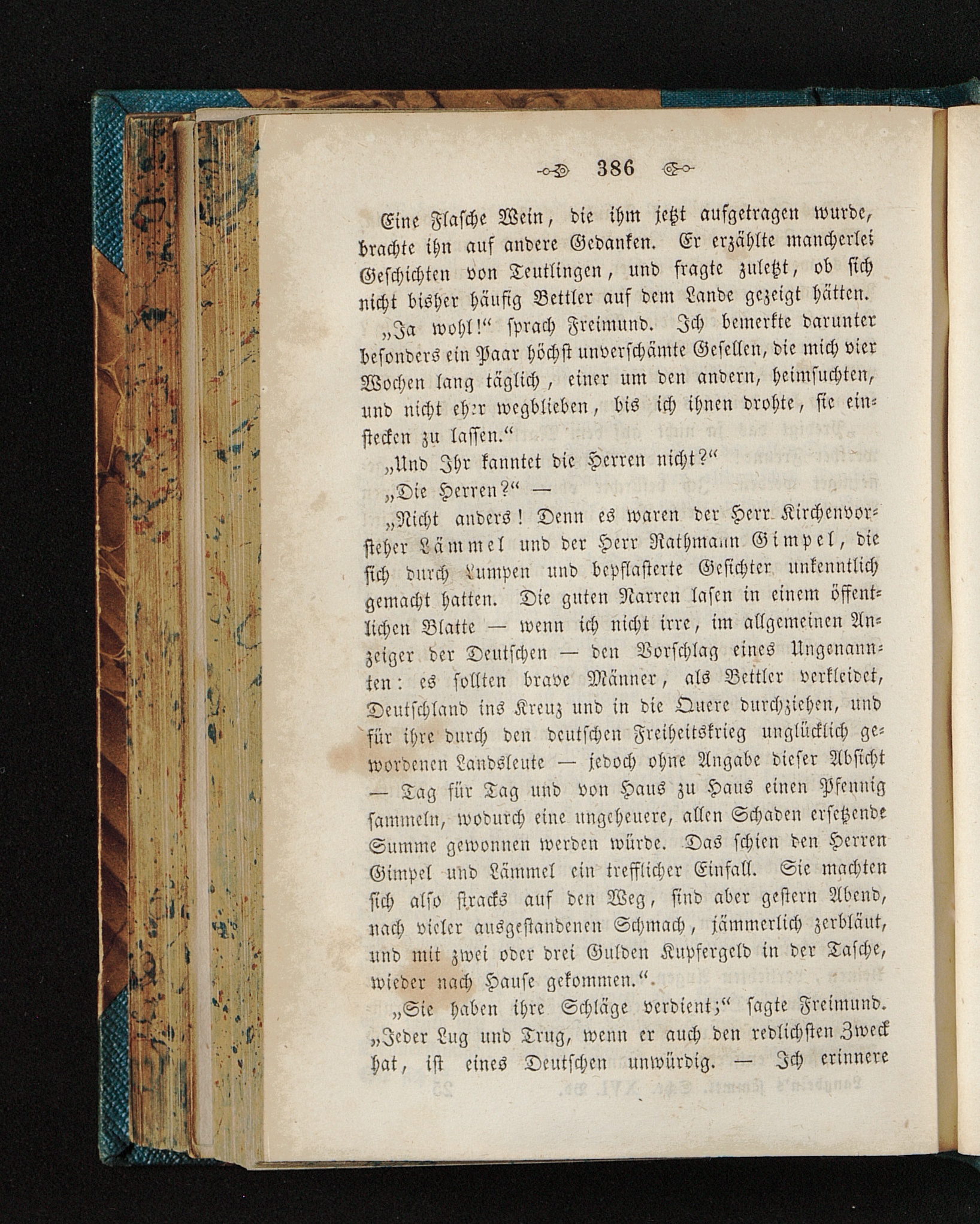 386

Eine Flasche Wein, die ihm jetzt aufgetragen wurde, brachte ihn auf andere Gedanken. Er erzählte mancherlei Geschichten von Teutlingen, und fragte zuletzt, ob sich nicht bisher häufig Bettler auf dem Lande gezeigt hätten.

„Ja wohl!“ sprach Freimund. Ich bemerkte darunter besonders ein Paar höchst unverschämte Gesellen, die mich vier Wochen lang täglich, einer um den andern, heimsuchten, und nicht eher wegblieben, bis ich ihnen drohte, sie einstecken zu lassen.“

„Und Ihr kanntet die Herren nicht?“

„Die Herren?“ —

„Nicht anders! Denn es waren der Herr Kirchenvorsteher Lämmel und der Herr Rathmann Gimpel, die sich durch Lumpen und bepflasterte Gesichter unkenntlich gemacht hatten. Die guten Narren lasen in einem öffentlichen Blatte — wenn ich nicht irre, im allgemeinen Anzeiger der Deutschen — den Vorschlag eines Ungenannten: es sollten brave Männer, als Bettler verkleidet, Deutschland ins Kreuz und in die Quere durchziehen, und für ihre durch den deutschen Freiheitskrieg unglücklich gewordenen Landsleute — jedoch ohne Angabe dieser Absicht — Tag für Tag und von Haus zu Haus einen Pfennig sammeln, wodurch eine ungeheuere, allen Schaden ersetzende Summe gewonnen werden würde. Das schien den Herren Gimpel und Lämmel ein trefflicher Einfall. Sie machten sich also stracks auf den Weg, sind aber gestern Abend, nach vieler ausgestandenen Schmach, jämmerlich zerbläut, und mit zwei oder drei Gulden Kupfergeld in der Tasche, wieder nach Hause gekommen.“

„Sie haben ihre Schläge verdient;“ sagte Freimund. „Jeder Lug und Trug, wenn er auch den redlichsten Zweck hat, ist eines Deutschen unwürdig. — Ich erinnere